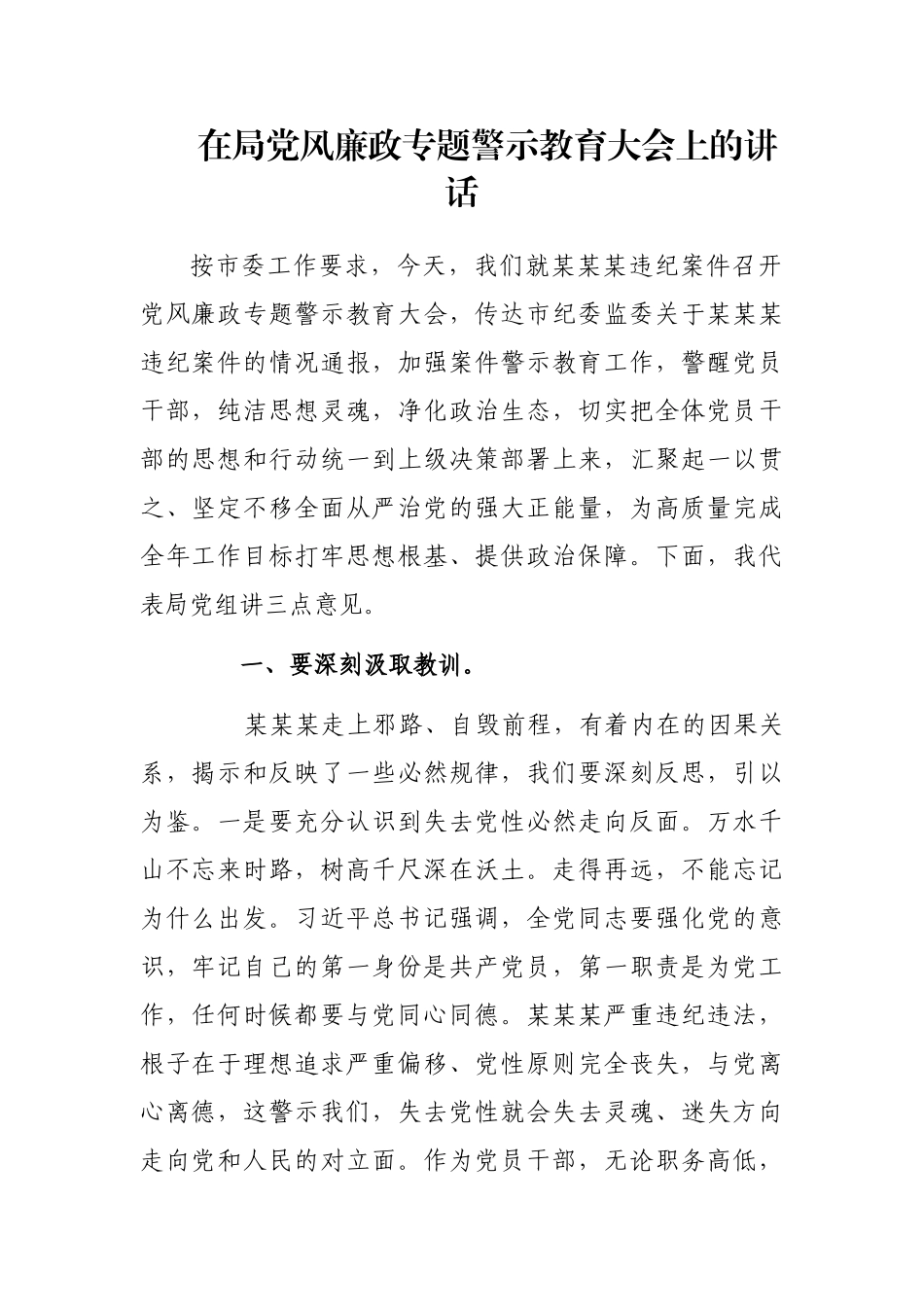 在局党风廉政专题警示教育大会上的讲话

按市委工作要求，今天，我们就某某某违纪案件召开党风廉政专题警示教育大会，传达市纪委监委关于某某某违纪案件的情况通报，加强案件警示教育工作，警醒党员干部，纯洁思想灵魂，净化政治生态，切实把全体党员干部的思想和行动统一到上级决策部署上来，汇聚起一以贯之、坚定不移全面从严治党的强大正能量，为高质量完成全年工作目标打牢思想根基、提供政治保障。下面，我代表局党组讲三点意见。

一、要深刻汲取教训。

某某某走上邪路、自毁前程，有着内在的因果关系，揭示和反映了一些必然规律，我们要深刻反思，引以为鉴。一是要充分认识到失去党性必然走向反面。万水千山不忘来时路，树高千尺深在沃土。走得再远，不能忘记为什么出发。习近平总书记强调，全党同志要强化党的意识，牢记自己的第一身份是共产党员，第一职责是为党工作，任何时候都要与党同心同德。某某某严重违纪违法，根子在于理想追求严重偏移、党性原则完全丧失，与党离心离德，这警示我们，失去党性就会失去灵魂、迷失方向走向党和人民的对立面。作为党员干部，无论职务高低，